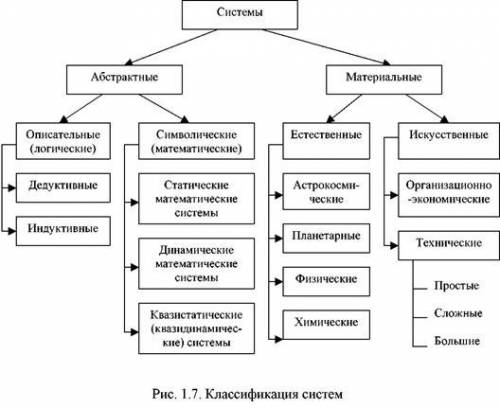 Системы

Абстрактные

Материальные

Описательные (логические)

Дедуктивные

Индуктивные

Символические (математические)

Статические математические системы

Динамические математические системы

Квазистатические (квазидинамические) системы

Естественные

Астрокосмические

Планетарные

Физические

Химические

Искусственные

Организационно-экономические

Технические

Простые

Сложные

Большие

Рис. 1.7. Классификация систем